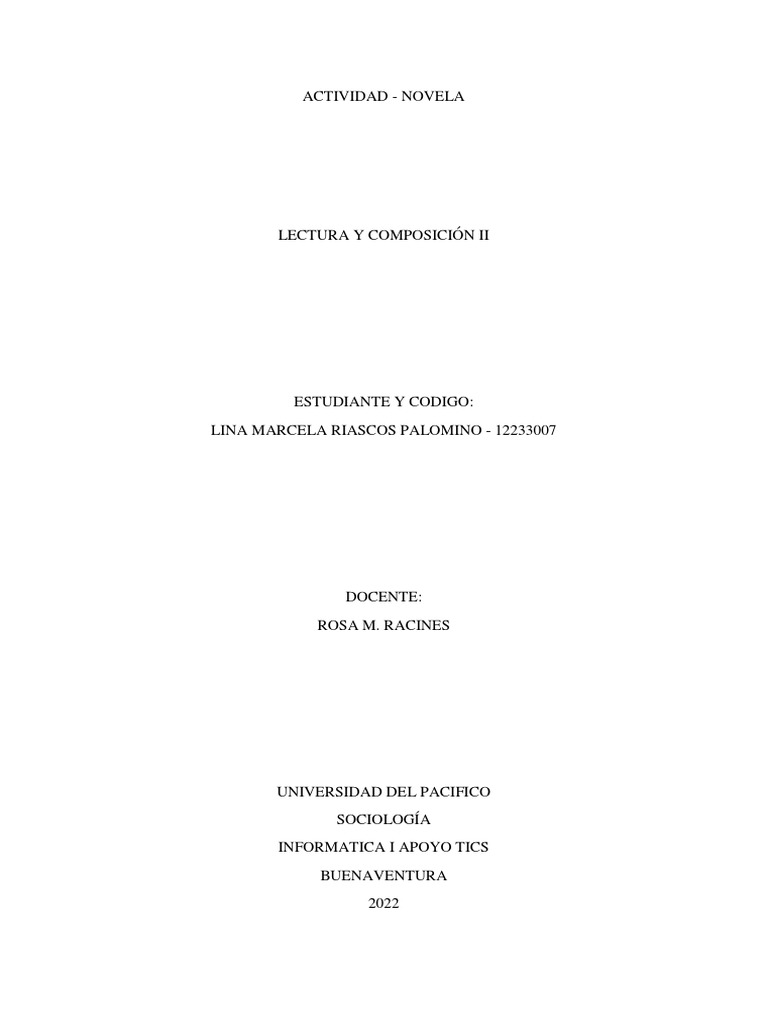 ACTIVIDAD - NOVELA

LECTURA Y COMPOSICIÓN II

ESTUDIANTE Y CODIGO:
LINA MARCELA RIASCOS PALOMINO - 12233007

DOCENTE:
ROSA M. RACINES

UNIVERSIDAD DEL PACIFICO
SOCIOLOGÍA
INFORMATICA I APOYO TICS
BUENAVENTURA
2022